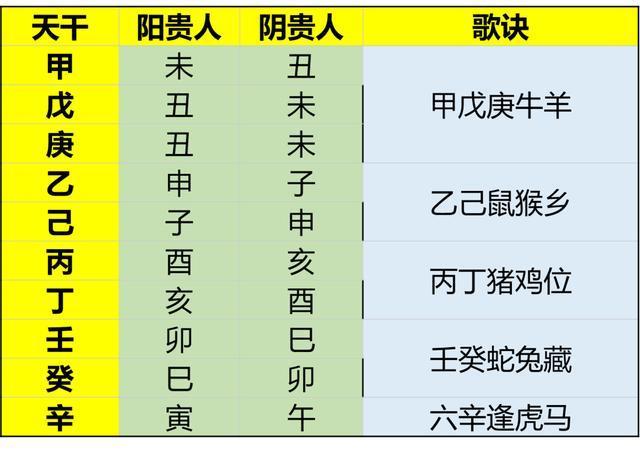 | 天干 | 阳贵人 | 阴贵人 | 歌诀 |
|---|---|---|---|
| 甲 | 未 | 丑 | 甲戊庚牛羊 |
| 戊 | 丑 | 未 | |
| 庚 | 丑 | 未 | |
| 乙 | 申 | 子 | 乙己鼠猴乡 |
| 己 | 子 | 申 | |
| 丙 | 酉 | 亥 | 丙丁猪鸡位 |
| 丁 | 亥 | 酉 | |
| 壬 | 卯 | 巳 | 壬癸蛇兔藏 |
| 癸 | 巳 | 卯 | |
| 辛 | 寅 | 午 | 六辛逢虎马 |